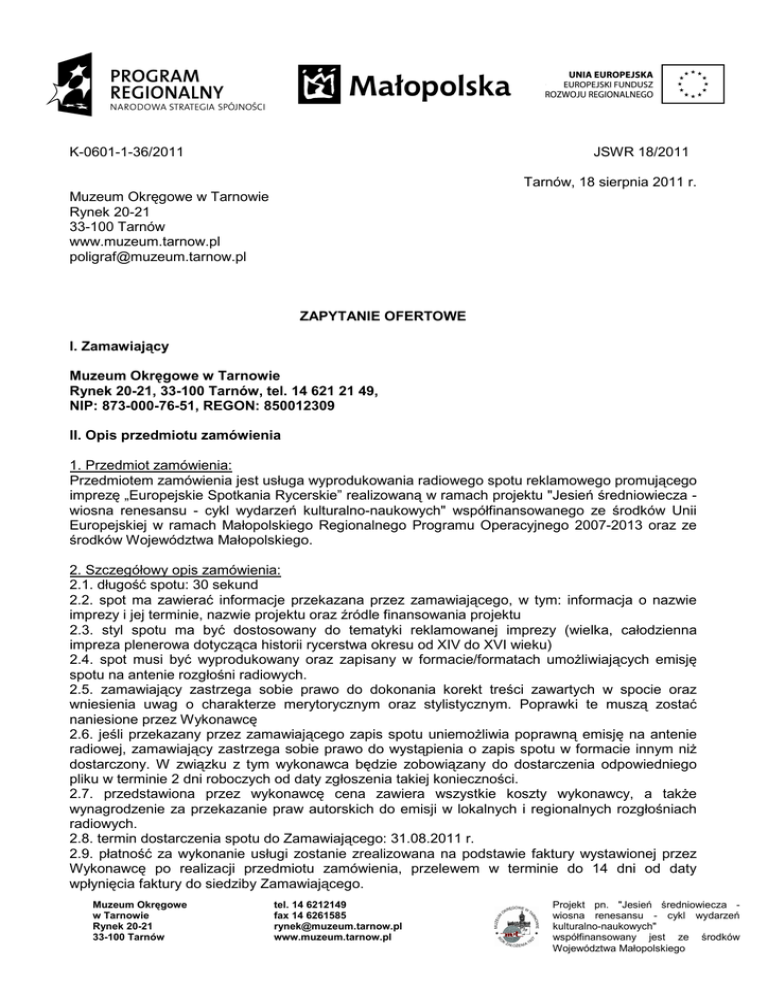 PROGRAM REGIONALNY
NARODOWA STRATEGIA SPÓJNOŚCI

Małopolska

UNIA EUROPEJSKA
EUROPEJSKI FUNDUSZ ROZWOJU REGIONALNEGO

K-0601-1-36/2011

JSWR 18/2011

Tarnów, 18 sierpnia 2011 r.

Muzeum Okręgowe w Tarnowie
Rynek 20-21
33-100 Tarnów
www.muzeum.tarnow.pl
poligraf@muzeum.tarnow.pl

ZAPYTANIE OFERTOWE

I. Zamawiający

Muzeum Okręgowe w Tarnowie
Rynek 20-21, 33-100 Tarnów, tel. 14 621 21 49,
NIP: 873-000-76-51, REGON: 850012309

II. Opis przedmiotu zamówienia

1. Przedmiot zamówienia:
Przedmiotem zamówienia jest usługa wyprodukowania radiowego spotu reklamowego promującego imprezę „Europejskie Spotkania Rycerskie" realizowaną w ramach projektu "Jesień średniowiecza - wiosna renesansu - cykl wydarzeń kulturalno-naukowych" współfinansowanego ze środków Unii Europejskiej w ramach Małopolskiego Regionalnego Programu Operacyjnego 2007-2013 oraz ze środków Województwa Małopolskiego.

2. Szczegółowy opis zamówienia:
2.1. długość spotu: 30 sekund
2.2. spot ma zawierać informacje przekazana przez zamawiającego, w tym: informacja o nazwie imprezy i jej terminie, nazwie projektu oraz źródle finansowania projektu
2.3. styl spotu ma być dostosowany do tematyki reklamowanej imprezy (wielka, całodzienna impreza plenerowa dotycząca historii rycerstwa okresu od XIV do XVI wieku)
2.4. spot musi być wyprodukowany oraz zapisany w formacie/formatach umożliwiających emisję spotu na antenie rozgłośni radiowych.
2.5. zamawiający zastrzega sobie prawo do dokonania korekt treści zawartych w spocie oraz wniesienia uwag o charakterze merytorycznym oraz stylistycznym. Poprawki te muszą zostać naniesione przez Wykonawcę
2.6. jeśli przekazany przez zamawiającego zapis spotu uniemożliwia poprawną emisję na antenie radiowej, zamawiający zastrzega sobie prawo do wystąpienia o zapis spotu w formacie innym niż dostarczony. W związku z tym wykonawca będzie zobowiązany do dostarczenia odpowiedniego pliku w terminie 2 dni roboczych od daty zgłoszenia takiej konieczności.
2.7. przedstawiona przez wykonawcę cena zawiera wszystkie koszty wykonawcy, a także wynagrodzenie za przekazanie praw autorskich do emisji w lokalnych i regionalnych rozgłośniach radiowych.
2.8. termin dostarczenia spotu do Zamawiającego: 31.08.2011 r.
2.9. płatność za wykonanie usługi zostanie zrealizowana na podstawie faktury wystawionej przez Wykonawcę po realizacji przedmiotu zamówienia, przelewem w terminie do 14 dni od daty wpłynięcia faktury do siedziby Zamawiającego.

Muzeum Okręgowe
w Tarnowie
Rynek 20-21
33-100 Tarnów

tel. 14 6212149
fax 14 6261585
rynek@muzeum.tarnow.pl
www.muzeum.tarnow.pl

Projekt pn. "Jesień średniowiecza - wiosna renesansu - cykl wydarzeń kulturalno-naukowych" współfinansowany jest ze środków Województwa Małopolskiego